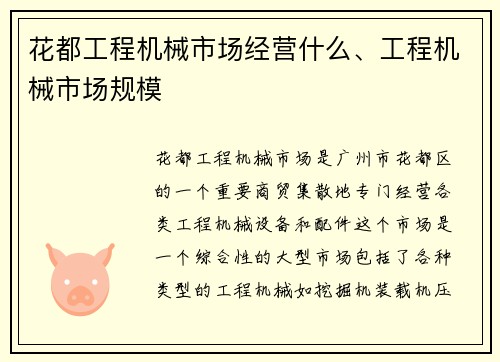 花都工程机械市场经营什么、工程机械市场规模

花都工程机械市场是广州市花都区的一个重要商贸集散地专门经营各类工程机械设备和配件这个市场是一个综合性的大型市场包括了各种类型的工程机械如挖掘机装载机压